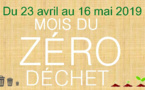 Du 23 avril au 16 mai 2019
MOIS DU
ZÉRO
DÉCHET